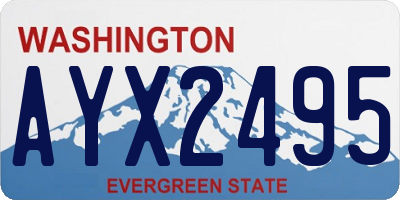 WASHINGTON
AYX2495
EVERGREEN STATE